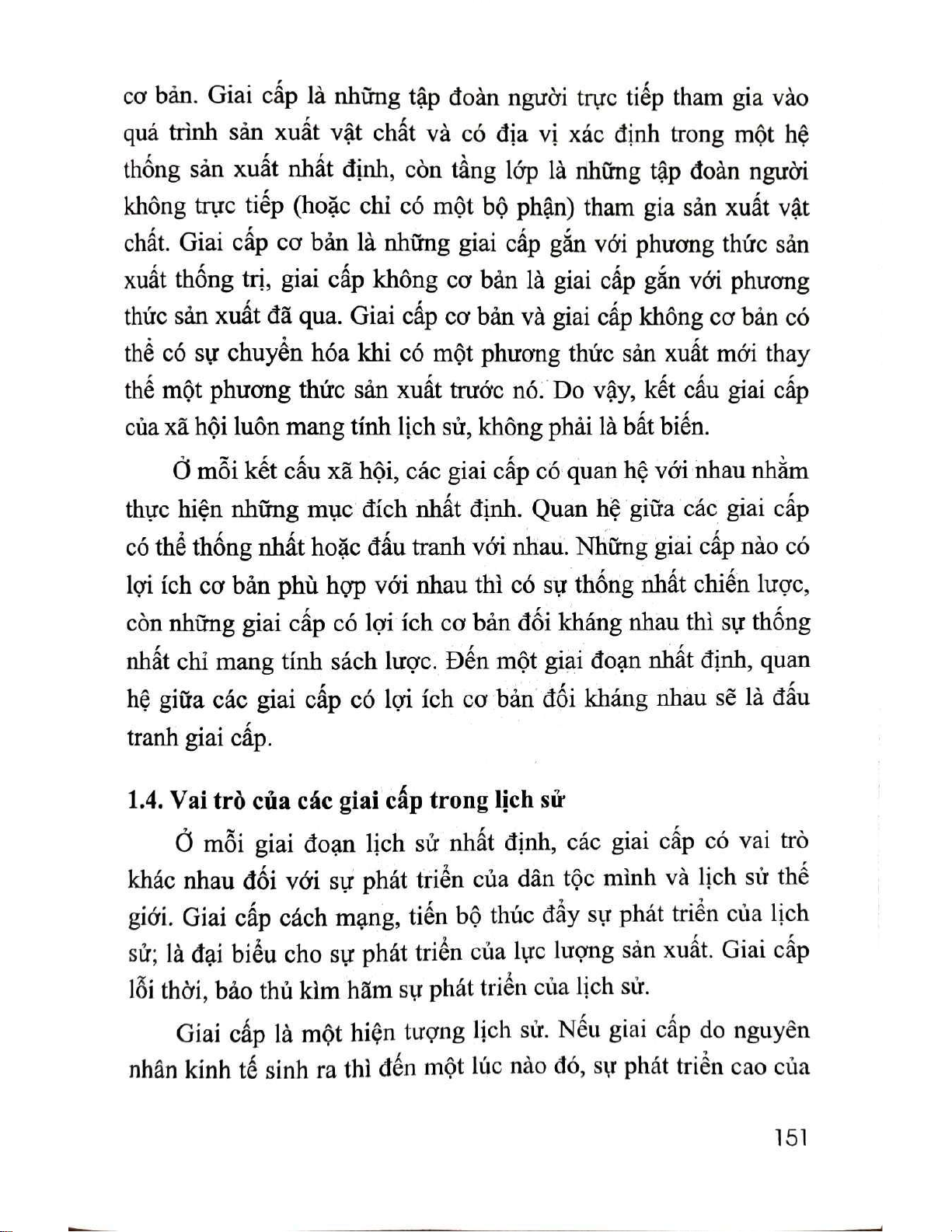 cơ bản. Giai cấp là những tập đoàn người trực tiếp tham gia vào quá trình sản xuất vật chất và có địa vị xác định trong một hệ thống sản xuất nhất định, còn tầng lớp là những tập đoàn người không trực tiếp (hoặc chỉ có một bộ phận) tham gia sản xuất vật chất. Giai cấp cơ bản là những giai cấp gắn với phương thức sản xuất thống trị, giai cấp không cơ bản là giai cấp gắn với phương thức sản xuất đã qua. Giai cấp cơ bản và giai cấp không cơ bản có thể có sự chuyển hóa khi có một phương thức sản xuất mới thay thế một phương thức sản xuất trước nó. Do vậy, kết cấu giai cấp của xã hội luôn mang tính lịch sử, không phải là bất biến.

Ở mỗi kết cấu xã hội, các giai cấp có quan hệ với nhau nhằm thực hiện những mục đích nhất định. Quan hệ giữa các giai cấp có thể thống nhất hoặc đấu tranh với nhau. Những giai cấp nào có lợi ích cơ bản phù hợp với nhau thì có sự thống nhất chiến lược, còn những giai cấp có lợi ích cơ bản đối kháng nhau thì sự thống nhất chỉ mang tính sách lược. Đến một giai đoạn nhất định, quan hệ giữa các giai cấp có lợi ích cơ bản đối kháng nhau sẽ là đấu tranh giai cấp.

1.4. Vai trò của các giai cấp trong lịch sử

Ở mỗi giai đoạn lịch sử nhất định, các giai cấp có vai trò khác nhau đối với sự phát triển của dân tộc mình và lịch sử thế giới. Giai cấp cách mạng, tiến bộ thúc đẩy sự phát triển của lịch sử; là đại biểu cho sự phát triển của lực lượng sản xuất. Giai cấp lỗi thời, bảo thủ kìm hãm sự phát triển của lịch sử.

Giai cấp là một hiện tượng lịch sử. Nếu giai cấp do nguyên nhân kinh tế sinh ra thì đến một lúc nào đó, sự phát triển cao của

151